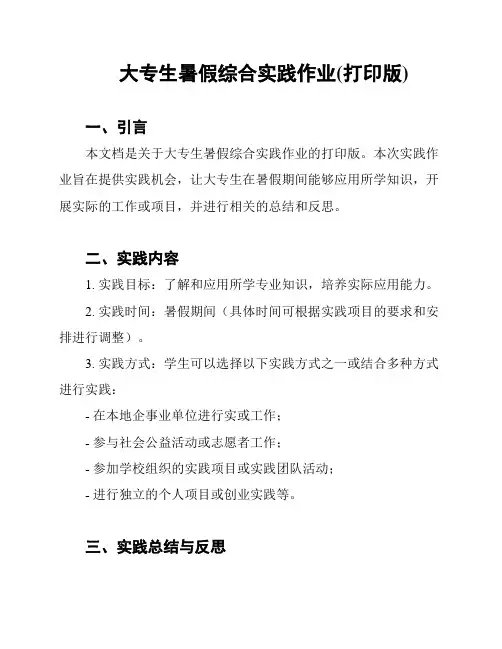 大专生暑假综合实践作业(打印版)

一、引言

本文档是关于大专生暑假综合实践作业的打印版。本次实践作业旨在提供实践机会，让大专生在暑假期间能够应用所学知识，开展实际的工作或项目，并进行相关的总结和反思。

二、实践内容

1. 实践目标：了解和应用所学专业知识，培养实际应用能力。

2. 实践时间：暑假期间（具体时间可根据实践项目的要求和安排进行调整）。

3. 实践方式：学生可以选择以下实践方式之一或结合多种方式进行实践：

- 在本地企事业单位进行实或工作；

- 参与社会公益活动或志愿者工作；

- 参加学校组织的实践项目或实践团队活动；

- 进行独立的个人项目或创业实践等。

三、实践总结与反思